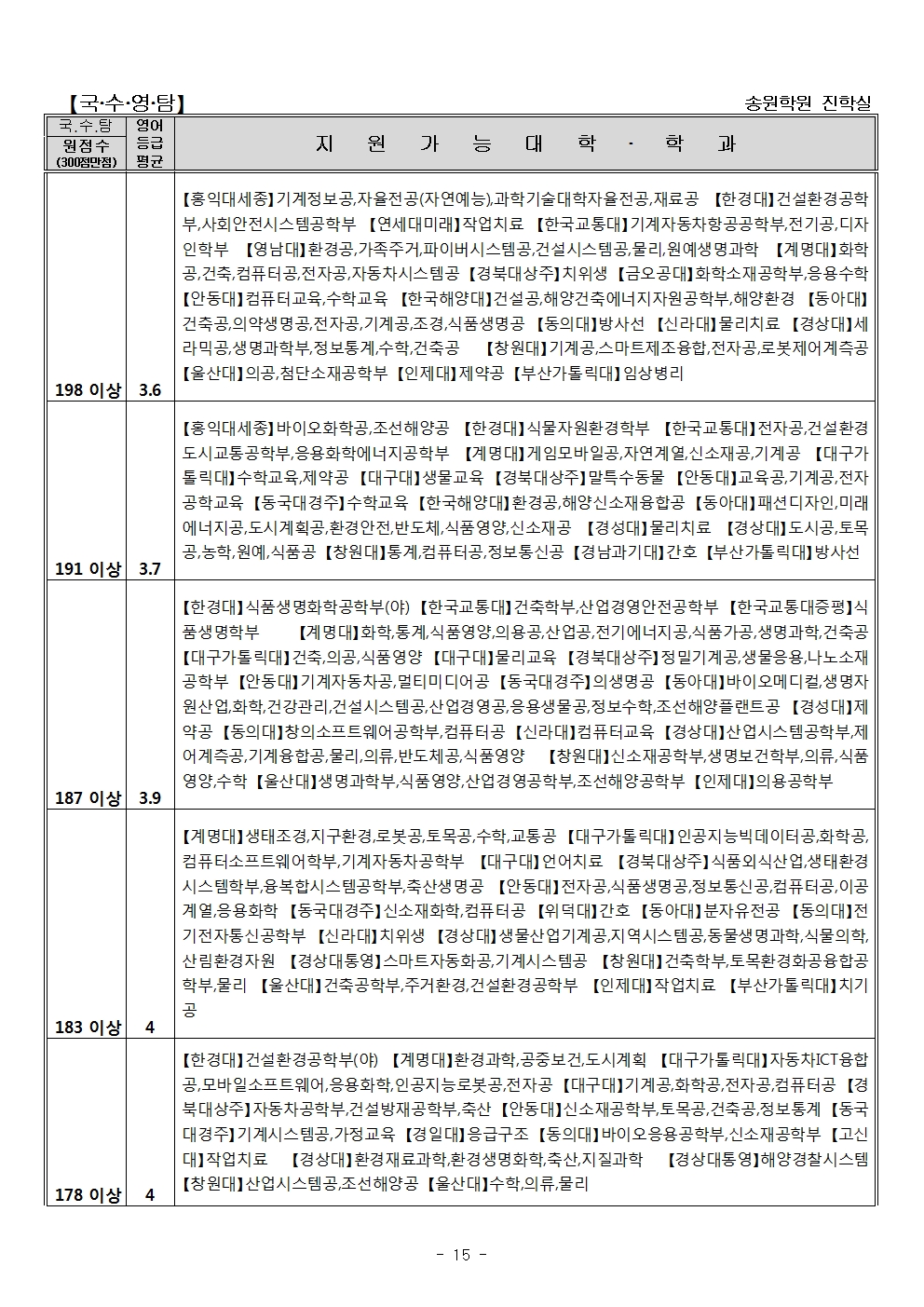 【국·수·영·탐】 송원학원 진학실

| 국,수,탐 원점수 (300점만점) | 영어 등급 평균 | 지 원 가 능 대 학 · 학 과 |
|---|---|---|
| 198 이상 | 3.6 | 【홍익대세종】기계정보공,자율전공(자연예능),과학기술대학자율전공,재료공 【한경대】건설환경공학부,사회안전시스템공학부 【연세대미래】작업치료 【한국교통대】기계자동차항공공학부,전기공,디자인학부 【영남대】환경공,가족주거,파이버시스템공,건설시스템공,물리,원예생명과학 【계명대】화학공,건축,컴퓨터공,전자공,자동차시스템공 【경북대상주】치위생 【금오공대】화학소재공학부,응용수학 【안동대】컴퓨터교육,수학교육 【한국해양대】건설공,해양건축에너지자원공학부,해양환경 【동아대】건축공,의약생명공,전자공,기계공,조경,식품생명공 【동의대】방사선 【신라대】물리치료 【경상대】세라믹공,생명과학부,정보통계,수학,건축공 【창원대】기계공,스마트제조융합,전자공,로봇제어계측공 【울산대】의공,첨단소재공학부 【인제대】제약공 【부산가톨릭대】임상병리 |
| 191 이상 | 3.7 | 【홍익대세종】바이오화학공,조선해양공 【한경대】식물자원환경학부 【한국교통대】전자공,건설환경도시교통공학부,응용화학에너지공학부 【계명대】게임모바일공,자연계열,신소재공,기계공 【대구가톨릭대】수학교육,제약공 【대구대】생물교육 【경북대상주】말특수동물 【안동대】교육공,기계공,전자공학교육 【동국대경주】수학교육 【한국해양대】환경공,해양신소재융합공 【동아대】패션디자인,미래에너지공,도시계획공,환경안전,반도체,식품영양,신소재공 【경성대】물리치료 【경상대】도시공,토목공,농학,원예,식품공 【창원대】통계,컴퓨터공,정보통신공 【경남과기대】간호 【부산가톨릭대】방사선 |
| 187 이상 | 3.9 | 【한경대】식품생명화학공학부(야) 【한국교통대】건축학부,산업경영안전공학부 【한국교통대증평】식품생명학부 【계명대】화학,통계,식품영양,의용공,산업공,전기에너지공,식품가공,생명과학,건축공 【대구가톨릭대】건축,의공,식품영양 【대구대】물리교육 【경북대상주】정밀기계공,생물응용,나노소재공학부 【안동대】기계자동차공,멀티미디어공 【동국대경주】의생명공 【동아대】바이오메디컬,생명자원산업,화학,건강관리,건설시스템공,산업경영공,응용생물공,정보수학,조선해양플랜트공 【경성대】제약공 【동의대】창의소프트웨어공학부,컴퓨터공 【신라대】컴퓨터교육 【경상대】산업시스템공학부,제어계측공,기계융합공,물리,의류,반도체공,식품영양 【창원대】신소재공학부,생명보건학부,의류,식품영양,수학 【울산대】생명과학부,식품영양,산업경영공학부,조선해양공학부 【인제대】의용공학부 |
| 183 이상 | 4 | 【계명대】생태조경,지구환경,로봇공,토목공,수학,교통공 【대구가톨릭대】인공지능빅데이터공,화학공,컴퓨터소프트웨어학부,기계자동차공학부 【대구대】언어치료 【경북대상주】식품외식산업,생태환경시스템학부,융복합시스템공학부,축산생명공 【안동대】전자공,식품생명공,정보통신공,컴퓨터공,이공계열,응용화학 【동국대경주】신소재화학,컴퓨터공 【위덕대】간호 【동아대】분자유전공 【동의대】전기전자통신공학부 【신라대】치위생 【경상대】생물산업기계공,지역시스템공,동물생명과학,식물의학,산림환경자원 【경상대통영】스마트자동화공,기계시스템공 【창원대】건축학부,토목환경화공융합공학부,물리 【울산대】건축공학부,주거환경,건설환경공학부 【인제대】작업치료 【부산가톨릭대】치기공 |
| 178 이상 | 4 | 【한경대】건설환경공학부(야) 【계명대】환경과학,공중보건,도시계획 【대구가톨릭대】자동차ICT융합공,모바일소프트웨어,응용화학,인공지능로봇공,전자공 【대구대】기계공,화학공,전자공,컴퓨터공 【경북대상주】자동차공학부,건설방재공학부,축산 【안동대】신소재공학부,토목공,건축공,정보통계 【동국대경주】기계시스템공,가정교육 【경일대】응급구조 【동의대】바이오응용공학부,신소재공학부 【고신대】작업치료 【경상대】환경재료과학,환경생명화학,축산,지질과학 【경상대통영】해양경찰시스템 【창원대】산업시스템공,조선해양공 【울산대】수학,의류,물리 |

- 15 -